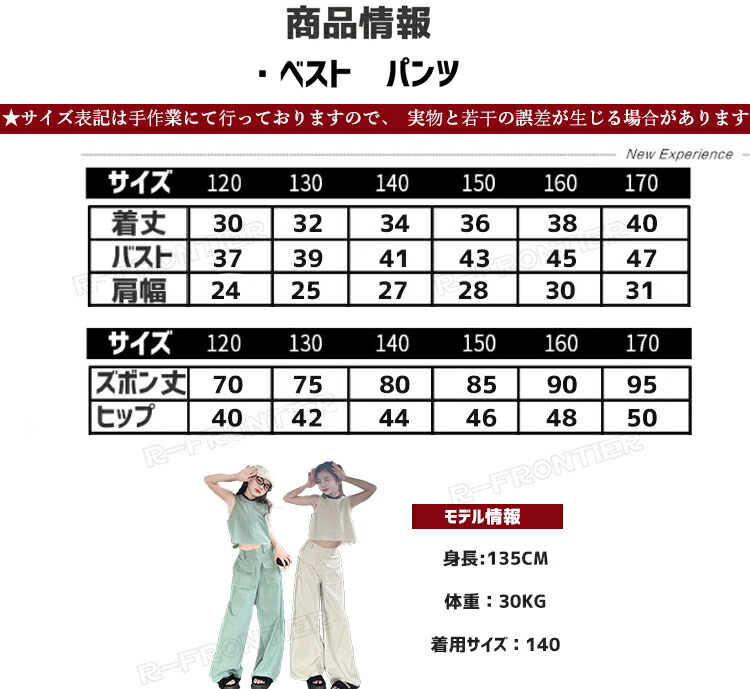 商品情報

・ベスト パンツ

★サイズ表記は手作業にて行っておりますので、 実物と若干の誤差が生じる場合があります

New Experience

| サイズ | 120 | 130 | 140 | 150 | 160 | 170 |
|---|---|---|---|---|---|---|
| 着丈 | 30 | 32 | 34 | 36 | 38 | 40 |
| バスト | 37 | 39 | 41 | 43 | 45 | 47 |
| 肩幅 | 24 | 25 | 27 | 28 | 30 | 31 |

| サイズ | 120 | 130 | 140 | 150 | 160 | 170 |
|---|---|---|---|---|---|---|
| ズボン丈 | 70 | 75 | 80 | 85 | 90 | 95 |
| ヒップ | 40 | 42 | 44 | 46 | 48 | 50 |

モデル情報

身長:135CM

体重：30KG

着用サイズ：140

R-FRONTIER